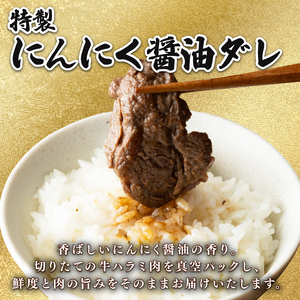 特製
にんにく醤油ダレ

香ばしいにんにく醤油の香り。
切りたての牛ハラミ肉を真空パックし、
鮮度と肉の旨みをそのままお届けいたします。